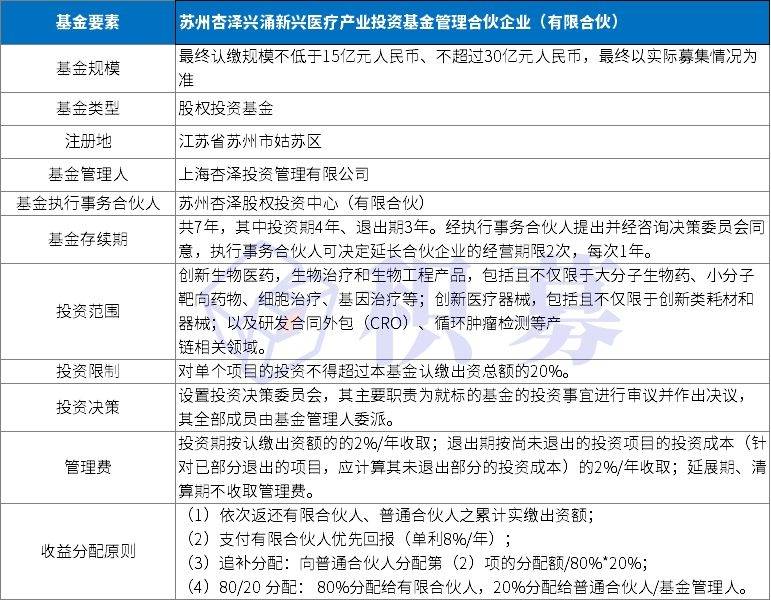 | 基金要素 | 苏州杏泽兴涌新兴医疗产业投资基金管理合伙企业（有限合伙） |
|---|---|
| 基金规模 | 最终认缴规模不低于15亿元人民币、不超过30亿元人民币，最终以实际募集情况为准 |
| 基金类型 | 股权投资基金 |
| 注册地 | 江苏省苏州市姑苏区 |
| 基金管理人 | 上海杏泽投资管理有限公司 |
| 基金执行事务合伙人 | 苏州杏泽股权投资中心（有限合伙） |
| 基金存续期 | 共7年，其中投资期4年、退出期3年。经执行事务合伙人提出并经咨询决策委员会同意，执行事务合伙人可决定延长合伙企业的经营期限2次，每次1年。 |
| 投资范围 | 创新生物医药，生物治疗和生物工程产品，包括且不仅限于大分子生物药、小分子靶向药物、细胞治疗、基因治疗等；创新医疗器械，包括且不仅限于创新类耗材和器械；以及研发合同外包（CRO）、循环肿瘤检测等产链相关领域。 |
| 投资限制 | 对单个项目的投资不得超过本基金认缴出资总额的20%。 |
| 投资决策 | 设置投资决策委员会，其主要职责为就标的基金的投资事宜进行审议并作出决议，其全部成员由基金管理人委派。 |
| 管理费 | 投资期按认缴出资额的的2%/年收取；退出期按尚未退出的投资项目的投资成本（针对已部分退出的项目，应计算其未退出部分的投资成本）的2%/年收取；延展期、清算期不收取管理费。 |
| 收益分配原则 | （1）依次返还有限合伙人、普通合伙人之累计实缴出资额；<br>（2）支付有限合伙人优先回报（单利8%/年）；<br>（3）追补分配：向普通合伙人分配第（2）项的分配额/80%*20%；<br>（4）80/20 分配： 80%分配给有限合伙人，20%分配给普通合伙人/基金管理人。 |